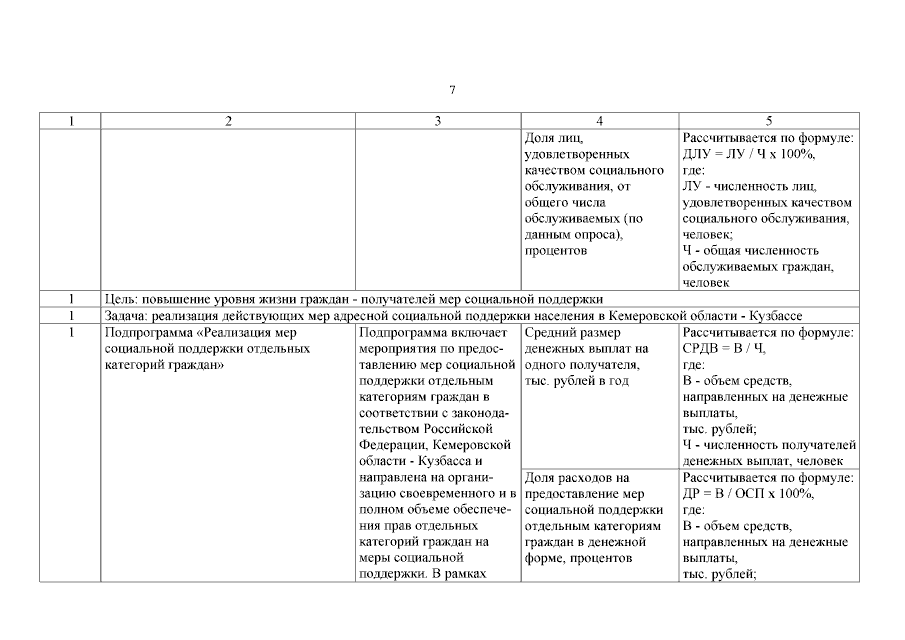 7

| 1 | 2 | 3 | 4 | 5 |
|---|---|---|---|---|
| | | | Доля лиц, удовлетворенных качеством социального обслуживания, от общего числа обслуживаемых (по данным опроса), процентов | Рассчитывается по формуле: ДЛУ = ЛУ / Ч х 100%, где: ЛУ - численность лиц, удовлетворенных качеством социального обслуживания, человек; Ч - общая численность обслуживаемых граждан, человек |
| 1 | Цель: повышение уровня жизни граждан - получателей мер социальной поддержки | | | |
| 1 | Задача: реализация действующих мер адресной социальной поддержки населения в Кемеровской области - Кузбассе | | | |
| 1 | Подпрограмма «Реализация мер социальной поддержки отдельных категорий граждан» | Подпрограмма включает мероприятия по предоставлению мер социальной поддержки отдельным категориям граждан в соответствии с законодательством Российской Федерации, Кемеровской области - Кузбасса и направлена на организацию своевременного и в полном объеме обеспечения прав отдельных категорий граждан на меры социальной поддержки. В рамках | Средний размер денежных выплат на одного получателя, тыс. рублей в год | Рассчитывается по формуле: СРДВ = В / Ч, где: В - объем средств, направленных на денежные выплаты, тыс. рублей; Ч - численность получателей денежных выплат, человек |
| | | | Доля расходов на предоставление мер социальной поддержки отдельным категориям граждан в денежной форме, процентов | Рассчитывается по формуле: ДР = В / ОСП х 100%, где: В - объем средств, направленных на денежные выплаты, тыс. рублей; |